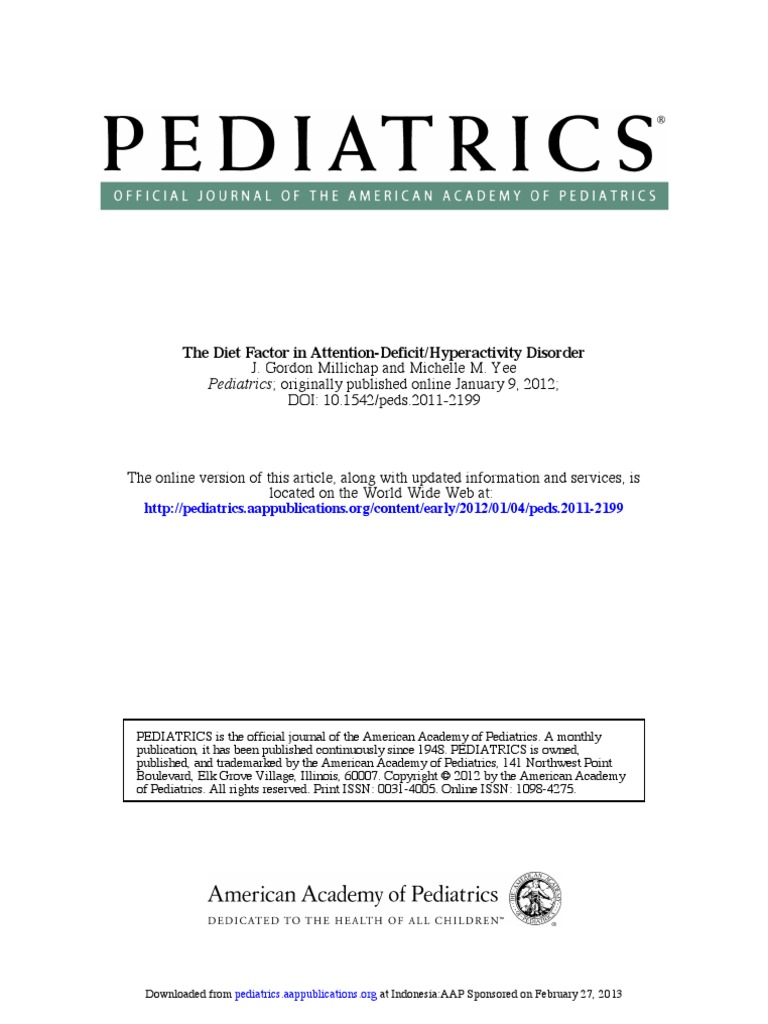 PEDIATRICS®

OFFICIAL JOURNAL OF THE AMERICAN ACADEMY OF PEDIATRICS

The Diet Factor in Attention-Deficit/Hyperactivity Disorder
J. Gordon Millichap and Michelle M. Yee
Pediatrics; originally published online January 9, 2012;
DOI: 10.1542/peds.2011-2199

The online version of this article, along with updated information and services, is located on the World Wide Web at:
http://pediatrics.aappublications.org/content/early/2012/01/04/peds.2011-2199

PEDIATRICS is the official journal of the American Academy of Pediatrics. A monthly publication, it has been published continuously since 1948. PEDIATRICS is owned, published, and trademarked by the American Academy of Pediatrics, 141 Northwest Point Boulevard, Elk Grove Village, Illinois, 60007. Copyright © 2012 by the American Academy of Pediatrics. All rights reserved. Print ISSN: 0031-4005. Online ISSN: 1098-4275.

American Academy of Pediatrics
DEDICATED TO THE HEALTH OF ALL CHILDREN™

Downloaded from pediatrics.aappublications.org at Indonesia:AAP Sponsored on February 27, 2013